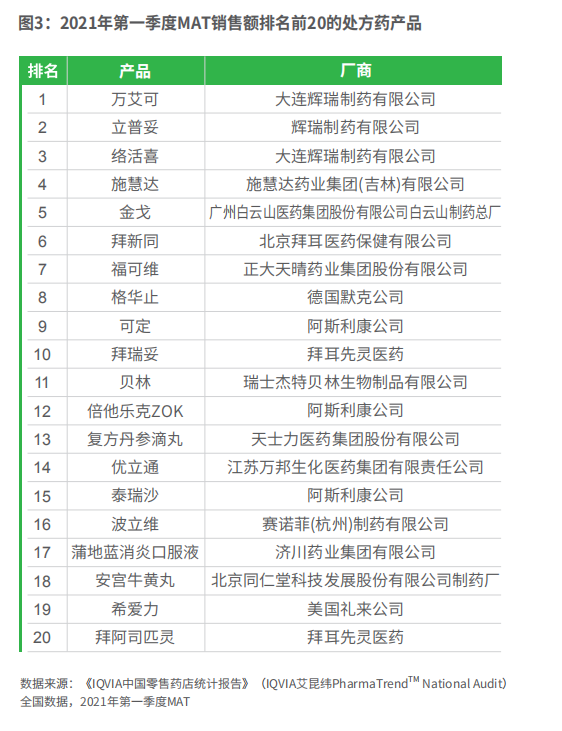 图3：2021年第一季度MAT销售额排名前20的处方药产品

| 排名 | 产品 | 厂商 |
|---|---|---|
| 1 | 万艾可 | 大连辉瑞制药有限公司 |
| 2 | 立普妥 | 辉瑞制药有限公司 |
| 3 | 络活喜 | 大连辉瑞制药有限公司 |
| 4 | 施慧达 | 施慧达药业集团(吉林)有限公司 |
| 5 | 金戈 | 广州白云山医药集团股份有限公司白云山制药总厂 |
| 6 | 拜新同 | 北京拜耳医药保健有限公司 |
| 7 | 福可维 | 正大天晴药业集团股份有限公司 |
| 8 | 格华止 | 德国默克公司 |
| 9 | 可定 | 阿斯利康公司 |
| 10 | 拜瑞妥 | 拜耳先灵医药 |
| 11 | 贝林 | 瑞士杰特贝林生物制品有限公司 |
| 12 | 倍他乐克ZOK | 阿斯利康公司 |
| 13 | 复方丹参滴丸 | 天士力医药集团股份有限公司 |
| 14 | 优立通 | 江苏万邦生化医药集团有限责任公司 |
| 15 | 泰瑞沙 | 阿斯利康公司 |
| 16 | 波立维 | 赛诺菲(杭州)制药有限公司 |
| 17 | 蒲地蓝消炎口服液 | 济川药业集团有限公司 |
| 18 | 安宫牛黄丸 | 北京同仁堂科技发展股份有限公司制药厂 |
| 19 | 希爱力 | 美国礼来公司 |
| 20 | 拜阿司匹灵 | 拜耳先灵医药 |

数据来源：《IQVIA中国零售药店统计报告》（IQVIA艾昆纬PharmaTrend$^{TM}$ National Audit）全国数据，2021年第一季度MAT